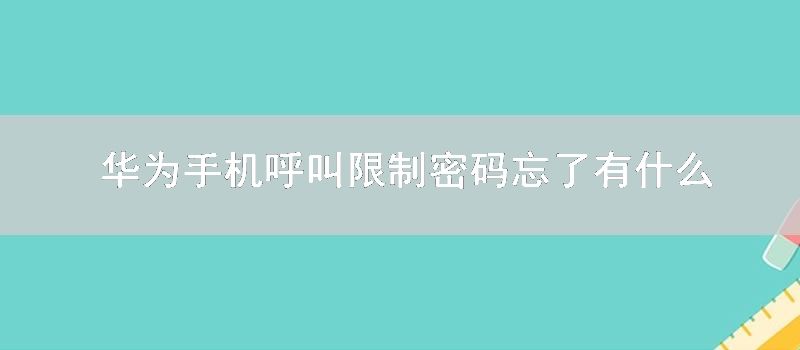 华为手机呼叫限制密码忘了有什么